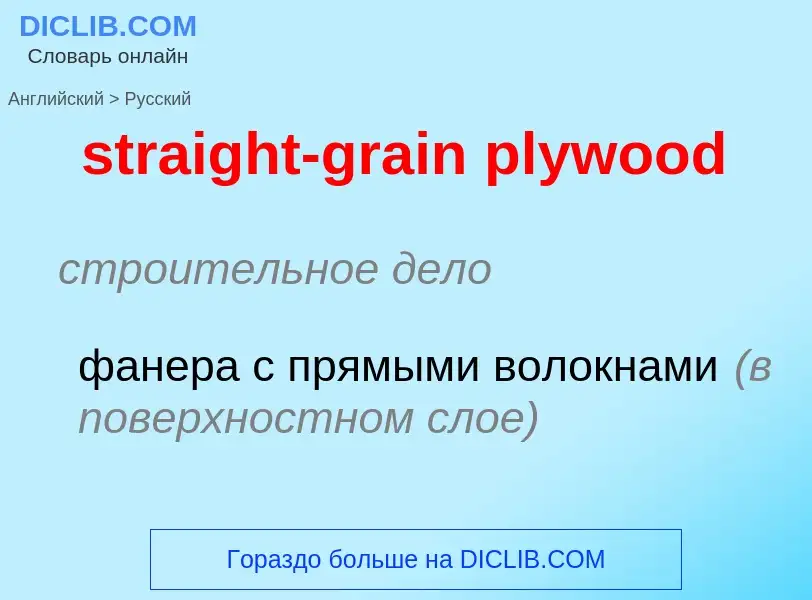 DICLIB.COM
Словарь онлайн

Английский > Русский

straight-grain plywood

строительное дело

фанера с прямыми волокнами (в поверхностном слое)

Гораздо больше на DICLIB.COM